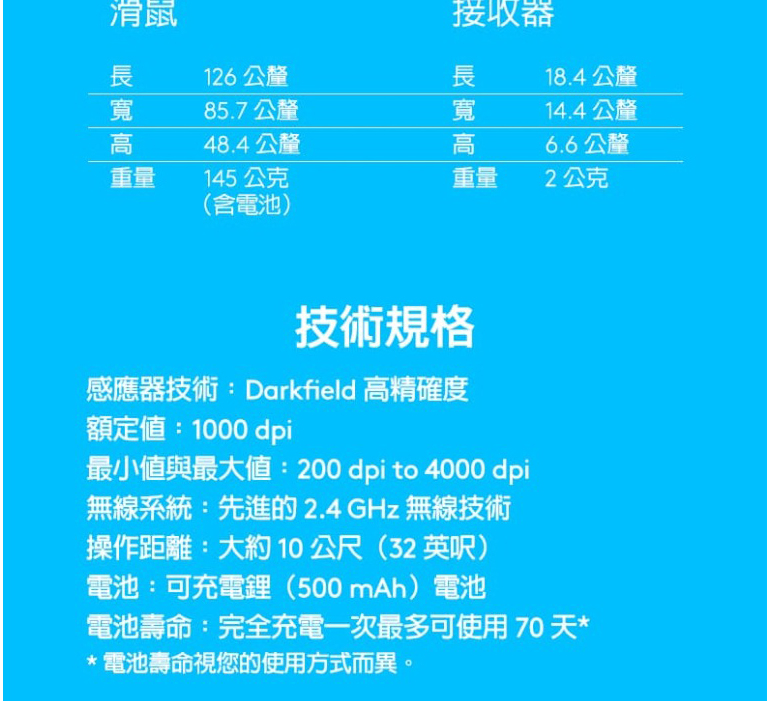 滑鼠

| 長 | 126 公釐 |
|---|---|
| 寬 | 85.7 公釐 |
| 高 | 48.4 公釐 |
| 重量 | 145 公克（含電池） |

接收器

| 長 | 18.4 公釐 |
|---|---|
| 寬 | 14.4 公釐 |
| 高 | 6.6 公釐 |
| 重量 | 2 公克 |

技術規格

感應器技術：Darkfield 高精確度
額定值：1000 dpi
最小值與最大值：200 dpi to 4000 dpi
無線系統：先進的 2.4 GHz 無線技術
操作距離：大約 10 公尺（32 英呎）
電池：可充電鋰（500 mAh）電池
電池壽命：完全充電一次最多可使用 70 天*
* 電池壽命視您的使用方式而異。